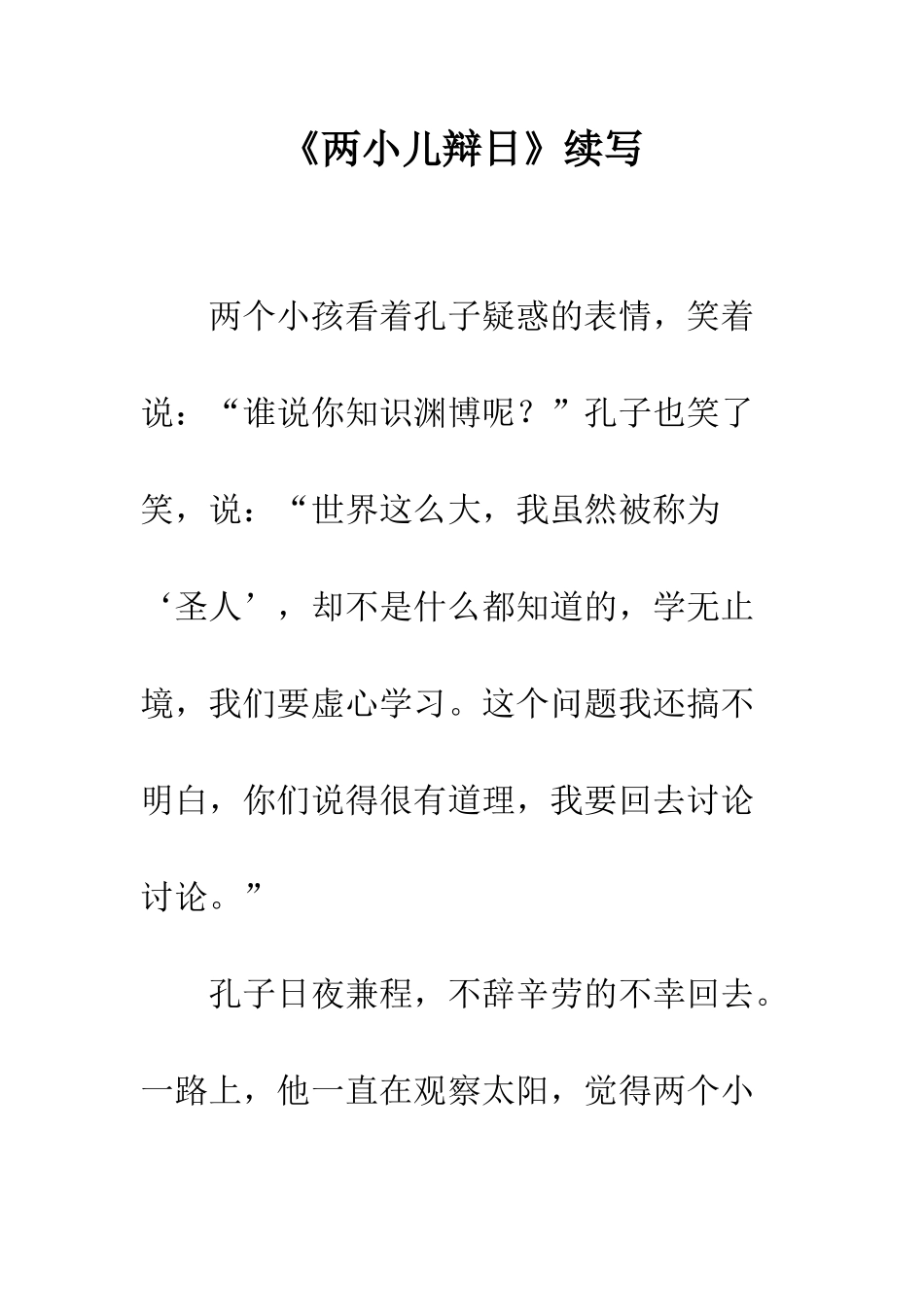 《两小儿辩日》续写

两个小孩看着孔子疑惑的表情，笑着说：“谁说你知识渊博呢？”孔子也笑了笑，说：“世界这么大，我虽然被称为‘圣人’，却不是什么都知道的，学无止境，我们要虚心学习。这个问题我还搞不明白，你们说得很有道理，我要回去讨论讨论。”

孔子日夜兼程，不辞辛劳的不幸回去。一路上，他一直在观察太阳，觉得两个小